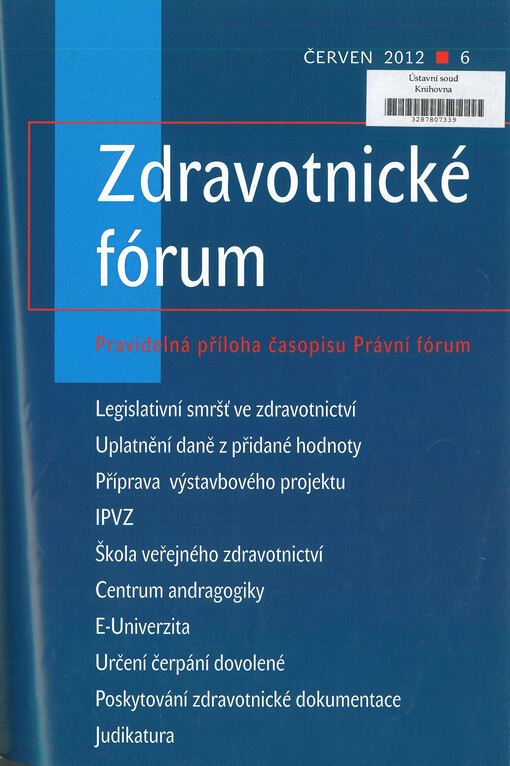 ČERVEN 2012 ■ 6

Ústavní soud
Knihovna
3287807339

Zdravotnické fórum

Pravidelná příloha časopisu Právní fórum

Legislativní smršť ve zdravotnictví
Uplatnění daně z přidané hodnoty
Příprava výstavbového projektu
IPVZ
Škola veřejného zdravotnictví
Centrum andragogiky
E-Univerzita
Určení čerpání dovolené
Poskytování zdravotnické dokumentace
Judikatura